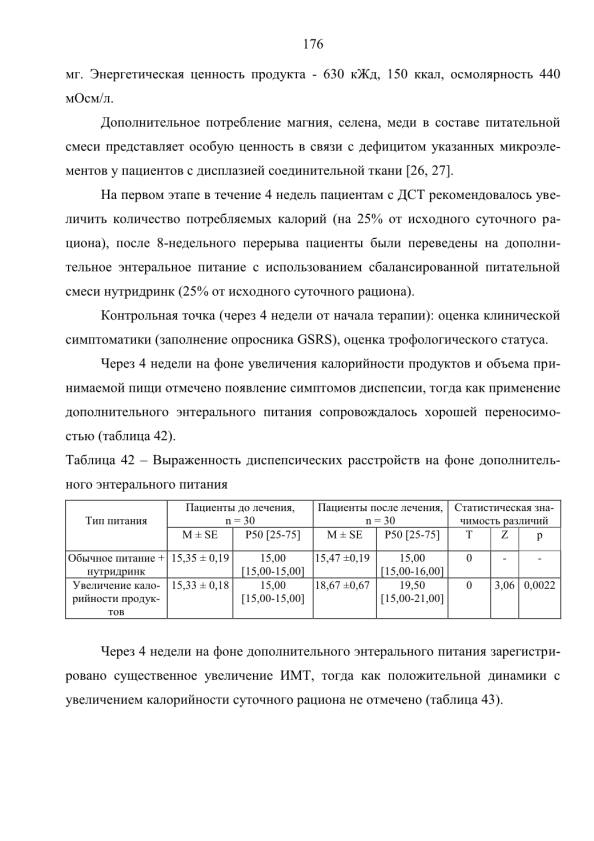 176

мг. Энергетическая ценность продукта - 630 кЖд, 150 ккал, осмолярность 440 мОсм/л.

Дополнительное потребление магния, селена, меди в составе питательной смеси представляет особую ценность в связи с дефицитом указанных микроэлементов у пациентов с дисплазией соединительной ткани [26, 27].

На первом этапе в течение 4 недель пациентам с ДСТ рекомендовалось увеличить количество потребляемых калорий (на 25% от исходного суточного рациона), после 8-недельного перерыва пациенты были переведены на дополнительное энтеральное питание с использованием сбалансированной питательной смеси нутридринк (25% от исходного суточного рациона).

Контрольная точка (через 4 недели от начала терапии): оценка клинической симптоматики (заполнение опросника GSRS), оценка трофологического статуса.

Через 4 недели на фоне увеличения калорийности продуктов и объема принимаемой пищи отмечено появление симптомов диспепсии, тогда как применение дополнительного энтерального питания сопровождалось хорошей переносимостью (таблица 42).

Таблица 42 – Выраженность диспепсических расстройств на фоне дополнительного энтерального питания

| Тип питания | Пациенты до лечения, n = 30 | | Пациенты после лечения, n = 30 | | Статистическая значимость различий | | |
|---|---|---|---|---|---|---|---|
| | M ± SE | P50 [25-75] | M ± SE | P50 [25-75] | T | Z | p |
| Обычное питание + нутридринк | 15,35 ± 0,19 | 15,00 [15,00-15,00] | 15,47 ±0,19 | 15,00 [15,00-16,00] | 0 | - | - |
| Увеличение калорийности продуктов | 15,33 ± 0,18 | 15,00 [15,00-15,00] | 18,67 ±0,67 | 19,50 [15,00-21,00] | 0 | 3,06 | 0,0022 |

Через 4 недели на фоне дополнительного энтерального питания зарегистрировано существенное увеличение ИМТ, тогда как положительной динамики с увеличением калорийности суточного рациона не отмечено (таблица 43).